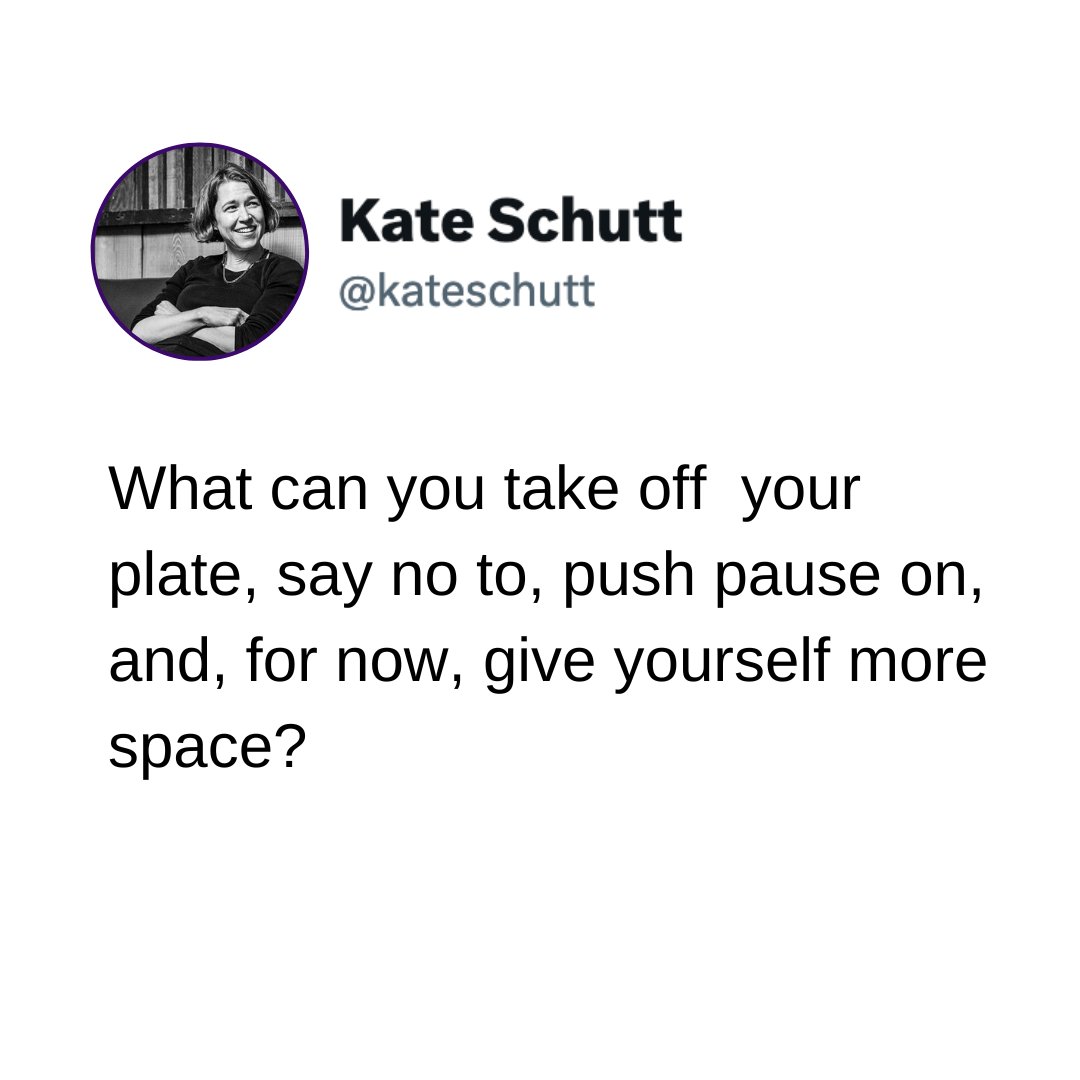 Kate Schutt
@kateschutt

What can you take off  your plate, say no to, push pause on, and, for now, give yourself more space?